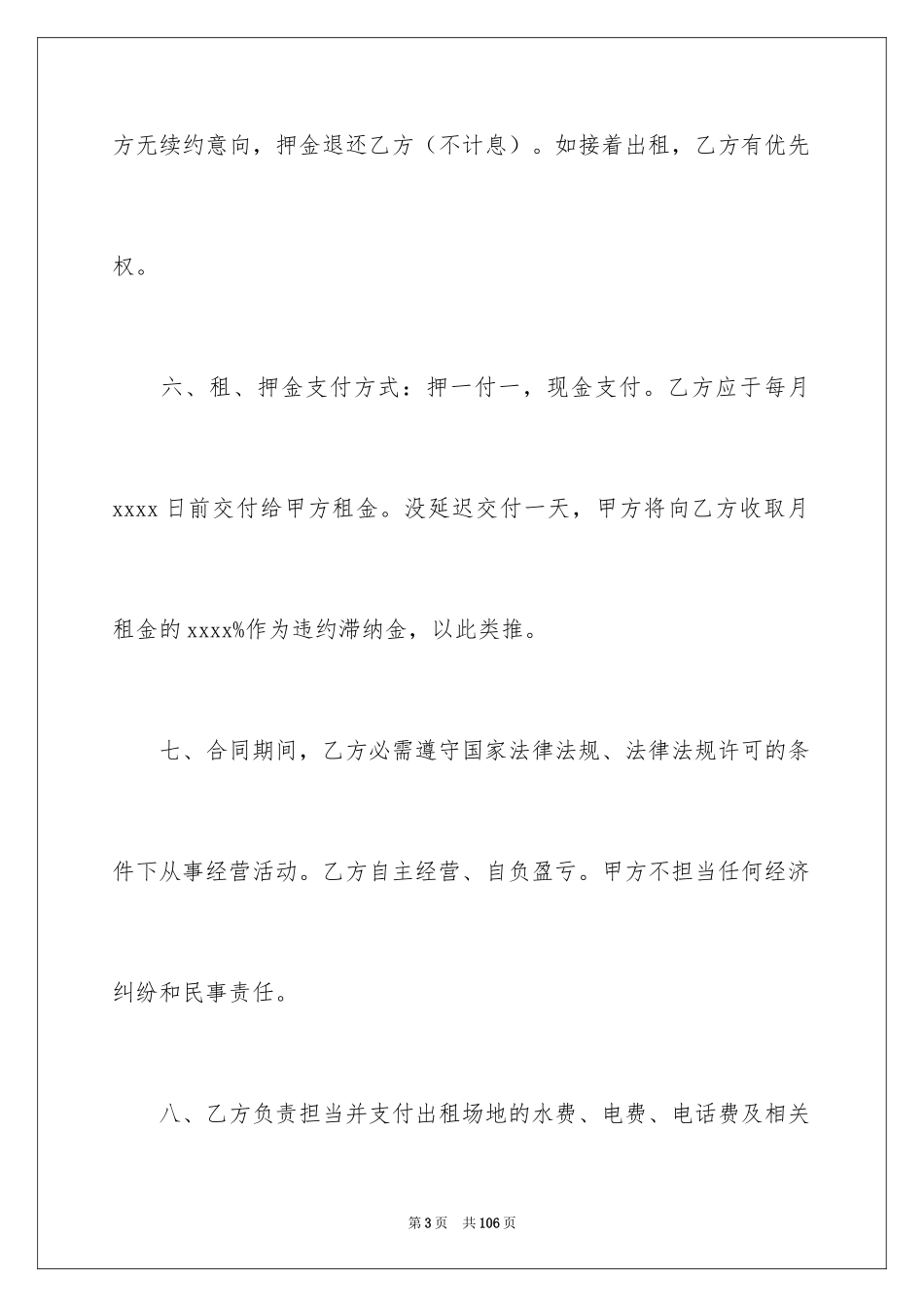 方无续约意向，押金退还乙方（不计息）。如接着出租，乙方有优先权。

六、租、押金支付方式：押一付一，现金支付。乙方应于每月 xxxx 日前交付给甲方租金。没延迟交付一天，甲方将向乙方收取月租金的 xxxx%作为违约滞纳金，以此类推。

七、合同期间，乙方必需遵守国家法律法规、法律法规许可的条件下从事经营活动。乙方自主经营、自负盈亏。甲方不担当任何经济纠纷和民事责任。

八、乙方负责担当并支付出租场地的水费、电费、电话费及相关

第 3 页　共 106 页